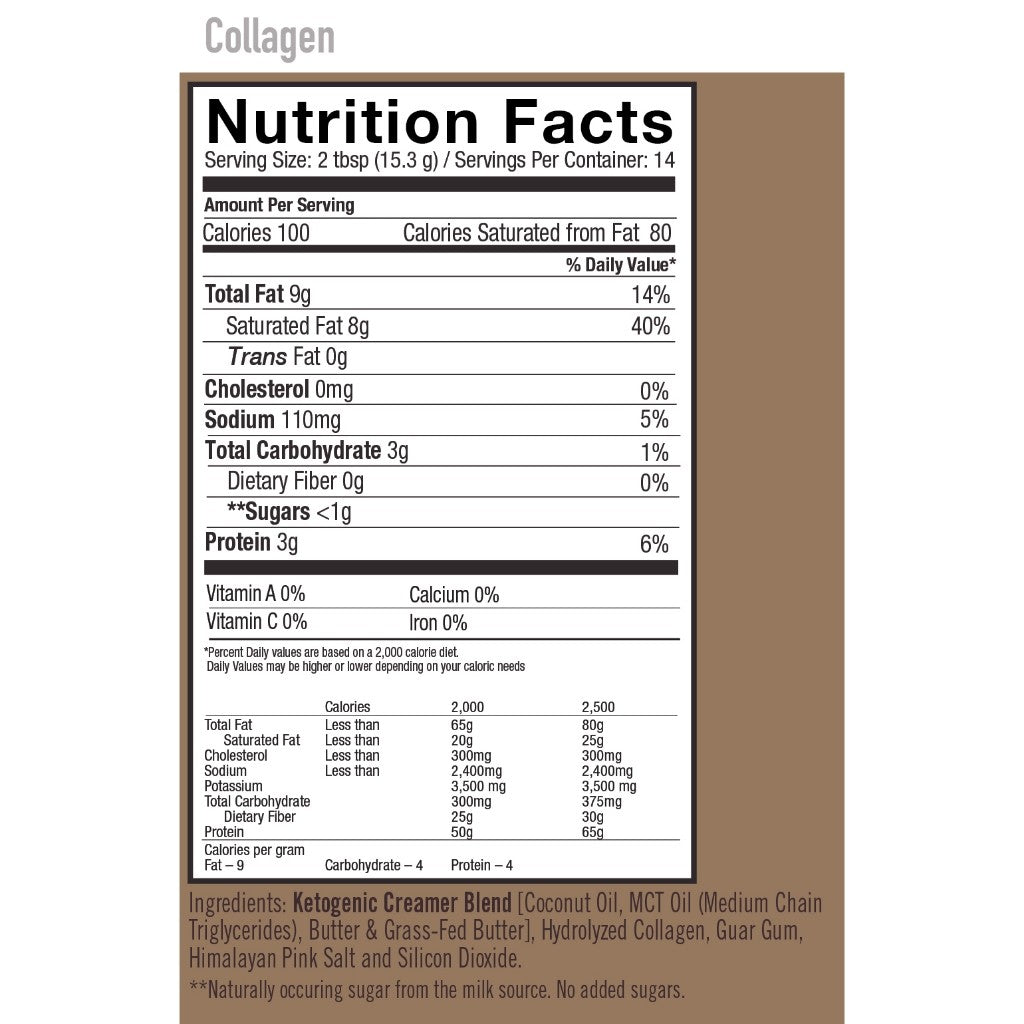 Collagen

Nutrition Facts
Serving Size: 2 tbsp (15.3 g) / Servings Per Container: 14

Amount Per Serving
Calories 100    Calories Saturated from Fat 80
% Daily Value*
Total Fat 9g 14%
Saturated Fat 8g 40%
Trans Fat 0g
Cholesterol 0mg 0%
Sodium 110mg 5%
Total Carbohydrate 3g 1%
Dietary Fiber 0g 0%
**Sugars <1g
Protein 3g 6%

Vitamin A 0%    Calcium 0%
Vitamin C 0%    Iron 0%

*Percent Daily values are based on a 2,000 calorie diet. Daily Values may be higher or lower depending on your caloric needs

| | Calories | 2,000 | 2,500 |
|---|---|---|---|
| Total Fat | Less than | 65g | 80g |
| Saturated Fat | Less than | 20g | 25g |
| Cholesterol | Less than | 300mg | 300mg |
| Sodium | Less than | 2,400mg | 2,400mg |
| Potassium | | 3,500 mg | 3,500 mg |
| Total Carbohydrate | | 300mg | 375mg |
| Dietary Fiber | | 25g | 30g |
| Protein | | 50g | 65g |

Calories per gram
Fat – 9    Carbohydrate – 4    Protein – 4

Ingredients: Ketogenic Creamer Blend [Coconut Oil, MCT Oil (Medium Chain Triglycerides), Butter & Grass-Fed Butter], Hydrolyzed Collagen, Guar Gum, Himalayan Pink Salt and Silicon Dioxide.

**Naturally occuring sugar from the milk source. No added sugars.